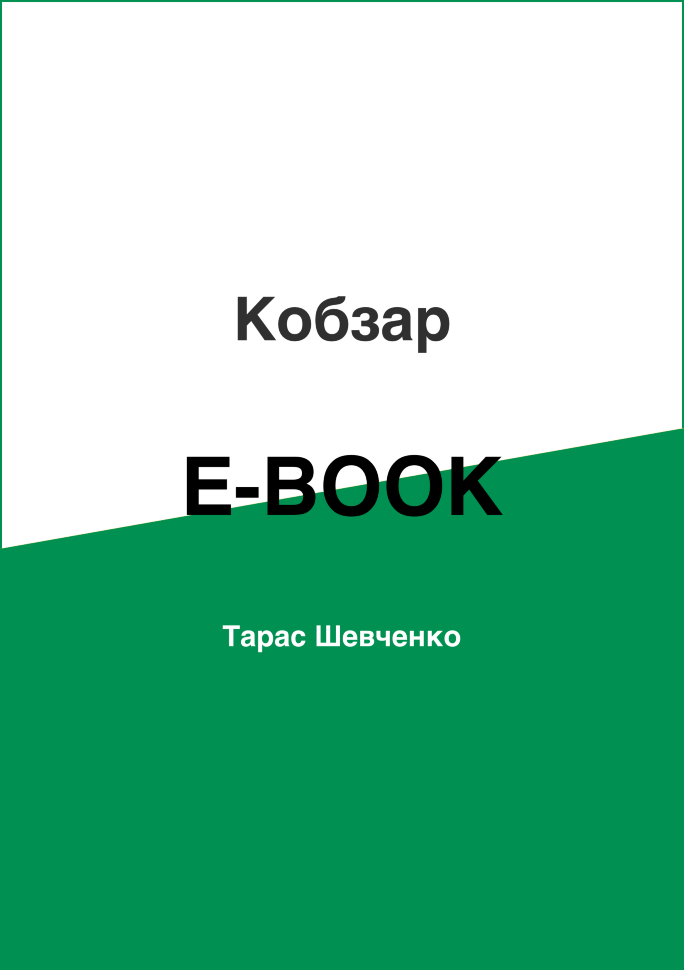 Кобзар

E-BOOK

Тарас Шевченко